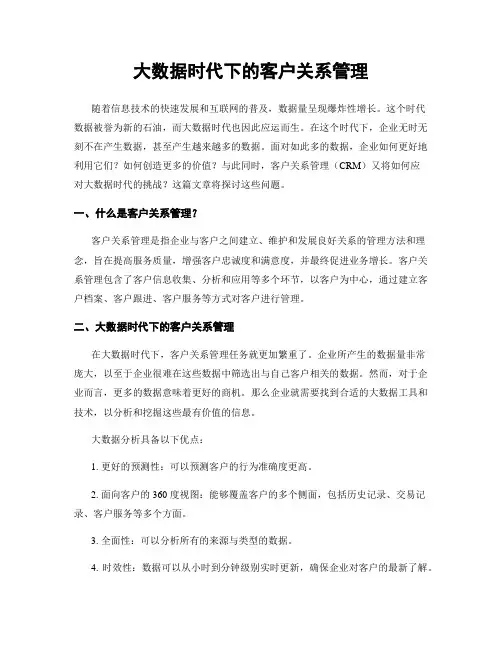 大数据时代下的客户关系管理

随着信息技术的快速发展和互联网的普及，数据量呈现爆炸性增长。这个时代数据被誉为新的石油，而大数据时代也因此应运而生。在这个时代下，企业无时无刻不在产生数据，甚至产生越来越多的数据。面对如此多的数据，企业如何更好地利用它们？如何创造更多的价值？与此同时，客户关系管理（CRM）又将如何应对大数据时代的挑战？这篇文章将探讨这些问题。

一、什么是客户关系管理？

客户关系管理是指企业与客户之间建立、维护和发展良好关系的管理方法和理念，旨在提高服务质量，增强客户忠诚度和满意度，并最终促进业务增长。客户关系管理包含了客户信息收集、分析和应用等多个环节，以客户为中心，通过建立客户档案、客户跟进、客户服务等方式对客户进行管理。

二、大数据时代下的客户关系管理

在大数据时代下，客户关系管理任务就更加繁重了。企业所产生的数据量非常庞大，以至于企业很难在这些数据中筛选出与自己客户相关的数据。然而，对于企业而言，更多的数据意味着更好的商机。那么企业就需要找到合适的大数据工具和技术，以分析和挖掘这些最有价值的信息。

大数据分析具备以下优点：

1. 更好的预测性：可以预测客户的行为准确度更高。

2. 面向客户的 360 度视图：能够覆盖客户的多个侧面，包括历史记录、交易记录、客户服务等多个方面。

3. 全面性：可以分析所有的来源与类型的数据。

4. 时效性：数据可以从小时到分钟级别实时更新，确保企业对客户的最新了解。